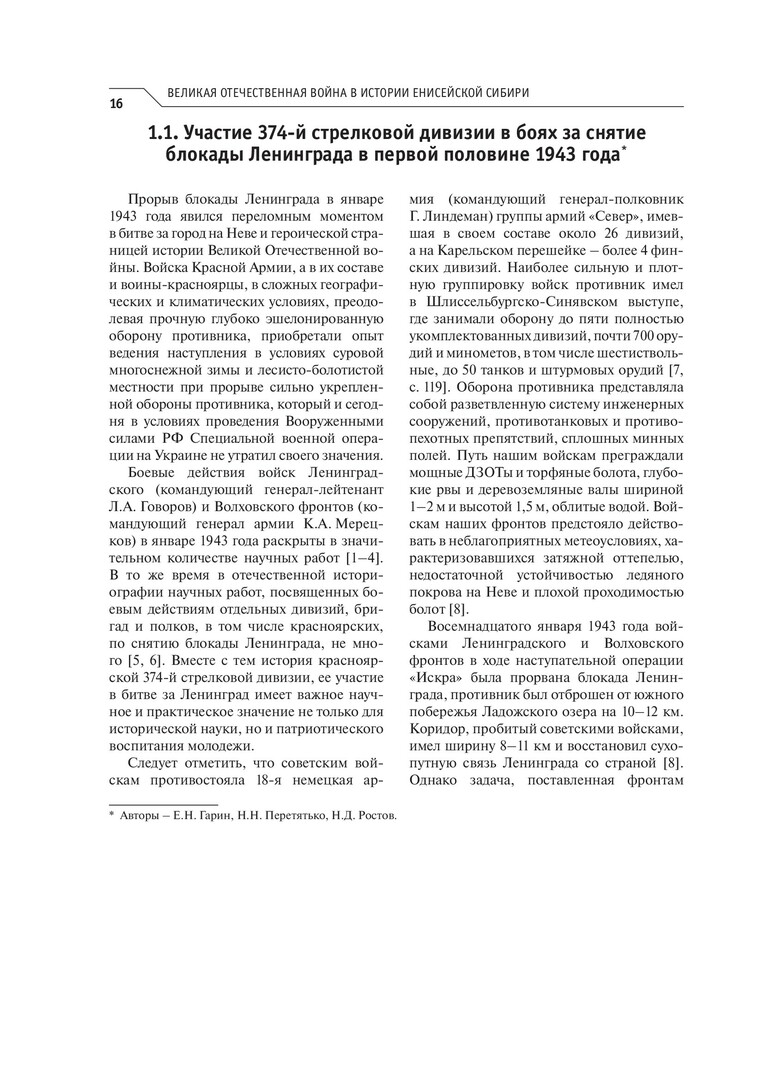 16

ВЕЛИКАЯ ОТЕЧЕСТВЕННАЯ ВОЙНА В ИСТОРИИ ЕНИСЕЙСКОЙ СИБИРИ

1.1. Участие 374-й стрелковой дивизии в боях за снятие блокады Ленинграда в первой половине 1943 года*

Прорыв блокады Ленинграда в январе 1943 года явился переломным моментом в битве за город на Неве и героической страницей истории Великой Отечественной войны. Войска Красной Армии, а в их составе и воины-красноярцы, в сложных географических и климатических условиях, преодолевая прочную глубоко эшелонированную оборону противника, приобретали опыт ведения наступления в условиях суровой многоснежной зимы и лесисто-болотистой местности при прорыве сильно укрепленной обороны противника, который и сегодня в условиях проведения Вооруженными силами РФ Специальной военной операции на Украине не утратил своего значения.

Боевые действия войск Ленинградского (командующий генерал-лейтенант Л.А. Говоров) и Волховского фронтов (командующий генерал армии К.А. Мерецков) в январе 1943 года раскрыты в значительном количестве научных работ [1–4]. В то же время в отечественной историографии научных работ, посвященных боевым действиям отдельных дивизий, бригад и полков, в том числе красноярских, по снятию блокады Ленинграда, не много [5, 6]. Вместе с тем история красноярской 374-й стрелковой дивизии, ее участие в битве за Ленинград имеет важное научное и практическое значение не только для исторической науки, но и патриотического воспитания молодежи.

Следует отметить, что советским войскам противостояла 18-я немецкая армия (командующий генерал-полковник Г. Линдеман) группы армий «Север», имевшая в своем составе около 26 дивизий, а на Карельском перешейке – более 4 финских дивизий. Наиболее сильную и плотную группировку войск противник имел в Шлиссельбургско-Синявском выступе, где занимали оборону до пяти полностью укомплектованных дивизий, почти 700 орудий и минометов, в том числе шестиствольные, до 50 танков и штурмовых орудий [7, с. 119]. Оборона противника представляла собой разветвленную систему инженерных сооружений, противотанковых и противопехотных препятствий, сплошных минных полей. Путь нашим войскам преграждали мощные ДЗОТы и торфяные болота, глубокие рвы и деревоземляные валы шириной 1–2 м и высотой 1,5 м, облитые водой. Войскам наших фронтов предстояло действовать в неблагоприятных метеоусловиях, характеризовавшихся затяжной оттепелью, недостаточной устойчивостью ледяного покрова на Неве и плохой проходимостью болот [8].

Восемнадцатого января 1943 года войсками Ленинградского и Волховского фронтов в ходе наступательной операции «Искра» была прорвана блокада Ленинграда, противник был отброшен от южного побережья Ладожского озера на 10–12 км. Коридор, пробитый советскими войсками, имел ширину 8–11 км и восстановил сухопутную связь Ленинграда со страной [8]. Однако задача, поставленная фронтам

* Авторы – Е.Н. Гарин, Н.Н. Перетятько, Н.Д. Ростов.